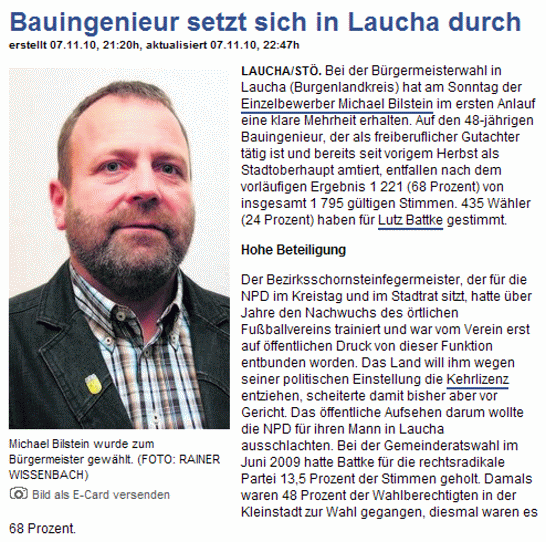 Bauingenieur setzt sich in Laucha durch
erstellt 07.11.10, 21:20h, aktualisiert 07.11.10, 22:47h

Michael Bilstein wurde zum Bürgermeister gewählt. (FOTO: RAINER WISSENBACH)

Bild als E-Card versenden

LAUCHA/STÖ. Bei der Bürgermeisterwahl in Laucha (Burgenlandkreis) hat am Sonntag der Einzelbewerber Michael Bilstein im ersten Anlauf eine klare Mehrheit erhalten. Auf den 48-jährigen Bauingenieur, der als freiberuflicher Gutachter tätig ist und bereits seit vorigem Herbst als Stadtoberhaupt amtiert, entfallen nach dem vorläufigen Ergebnis 1 221 (68 Prozent) von insgesamt 1 795 gültigen Stimmen. 435 Wähler (24 Prozent) haben für Lutz Battke gestimmt.

Hohe Beteiligung

Der Bezirksschornsteinfegermeister, der für die NPD im Kreistag und im Stadtrat sitzt, hatte über Jahre den Nachwuchs des örtlichen Fußballvereins trainiert und war vom Verein erst auf öffentlichen Druck von dieser Funktion entbunden worden. Das Land will ihm wegen seiner politischen Einstellung die Kehrlizenz entziehen, scheiterte damit bisher aber vor Gericht. Das öffentliche Aufsehen darum wollte die NPD für ihren Mann in Laucha ausschlachten. Bei der Gemeinderatswahl im Juni 2009 hatte Battke für die rechtsradikale Partei 13,5 Prozent der Stimmen geholt. Damals waren 48 Prozent der Wahlberechtigten in der Kleinstadt zur Wahl gegangen, diesmal waren es 68 Prozent.